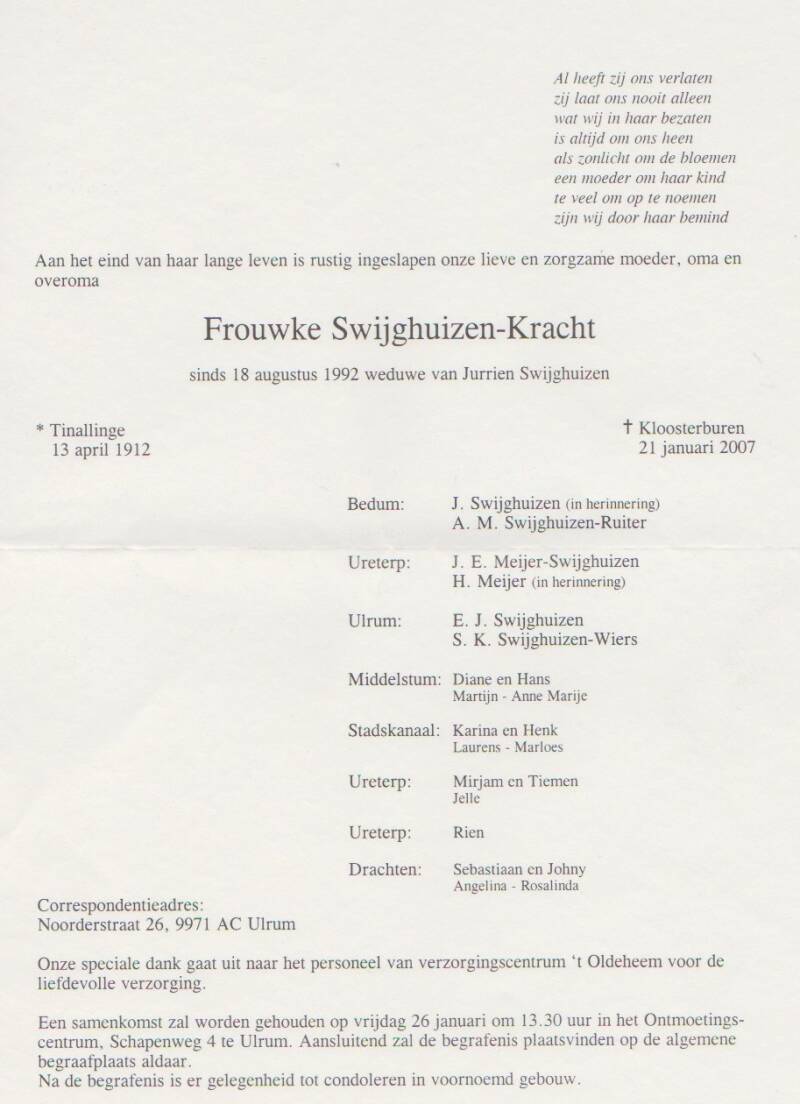 Al heeft zij ons verlaten
zij laat ons nooit alleen
wat wij in haar bezaten
is altijd om ons heen
als zonlicht om de bloemen
een moeder om haar kind
te veel om op te noemen
zijn wij door haar bemind

Aan het eind van haar lange leven is rustig ingeslapen onze lieve en zorgzame moeder, oma en overoma

Frouwke Swijghuizen-Kracht

sinds 18 augustus 1992 weduwe van Jurrien Swijghuizen

* Tinallinge
13 april 1912

† Kloosterburen
21 januari 2007

Bedum: J. Swijghuizen (in herinnering)
A. M. Swijghuizen-Ruiter

Ureterp: J. E. Meijer-Swijghuizen
H. Meijer (in herinnering)

Ulrum: E. J. Swijghuizen
S. K. Swijghuizen-Wiers

Middelstum: Diane en Hans
Martijn - Anne Marije

Stadskanaal: Karina en Henk
Laurens - Marloes

Ureterp: Mirjam en Tiemen
Jelle

Ureterp: Rien

Drachten: Sebastiaan en Johny
Angelina - Rosalinda

Correspondentieadres:
Noorderstraat 26, 9971 AC Ulrum

Onze speciale dank gaat uit naar het personeel van verzorgingscentrum 't Oldeheem voor de liefdevolle verzorging.

Een samenkomst zal worden gehouden op vrijdag 26 januari om 13.30 uur in het Ontmoetingscentrum, Schapenweg 4 te Ulrum. Aansluitend zal de begrafenis plaatsvinden op de algemene begraafplaats aldaar.
Na de begrafenis is er gelegenheid tot condoleren in voornoemd gebouw.